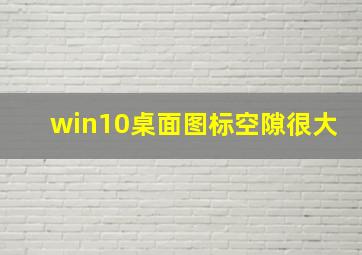 win10桌面图标空隙很大